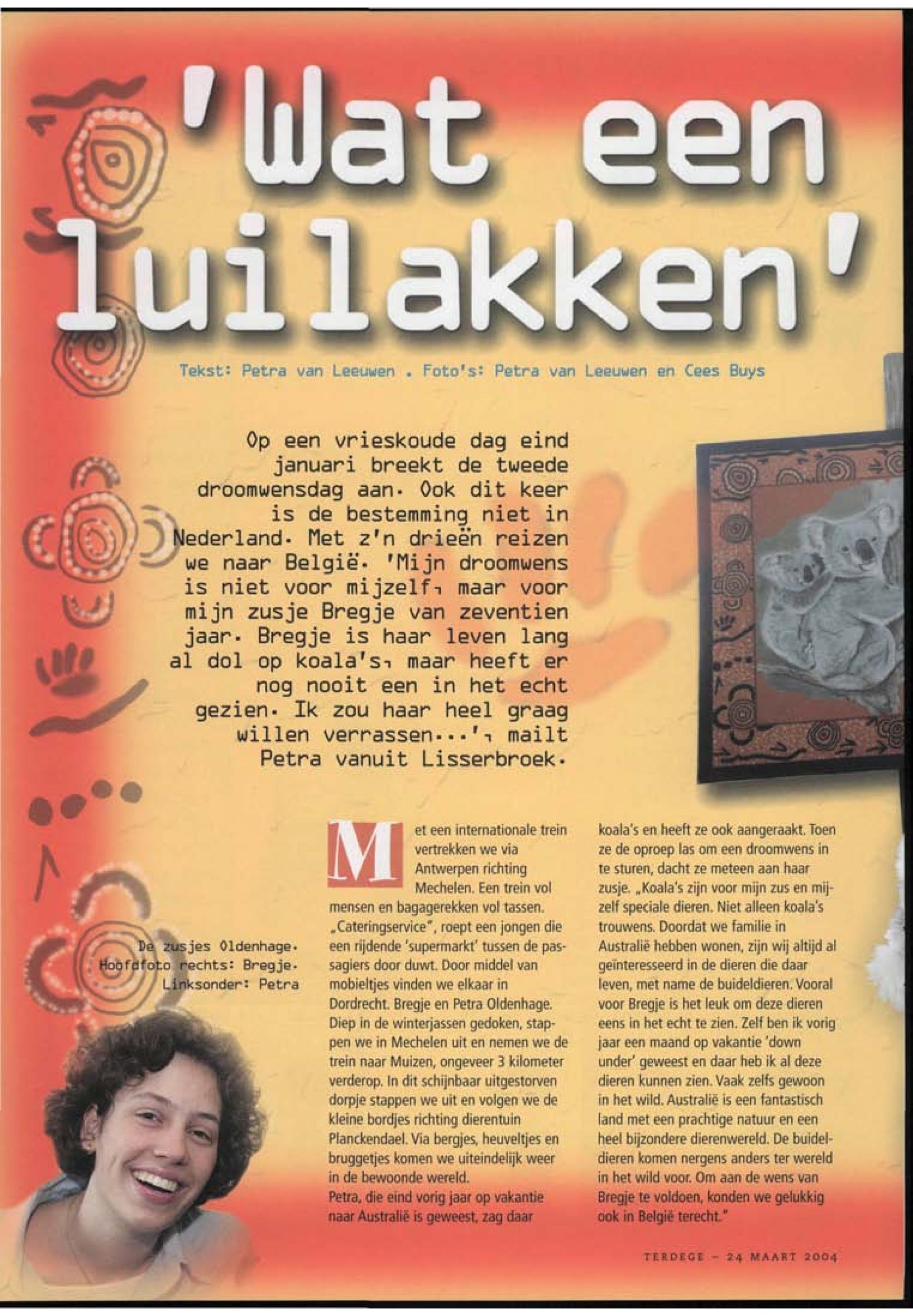 'Wat een luilakken'

Tekst: Petra van Leeuwen . Foto's: Petra van Leeuwen en Cees Buys

Op een vrieskoude dag eind januari breekt de tweede droomwensdag aan. Ook dit keer is de bestemming niet in Nederland. Met z'n drieën reizen we naar België. 'Mijn droomwens is niet voor mijzelf, maar voor mijn zusje Bregje van zeventien jaar. Bregje is haar leven lang al dol op koala's, maar heeft er nog nooit een in het echt gezien. Ik zou haar heel graag willen verrassen...', mailt Petra vanuit Lisserbroek.

De zusjes Oldenhage. Hoofdfoto rechts: Bregje. Linksonder: Petra

Met een internationale trein vertrekken we via Antwerpen richting Mechelen. Een trein vol mensen en bagagerekken vol tassen. „Cateringservice", roept een jongen die een rijdende 'supermarkt' tussen de passagiers door duwt. Door middel van mobieltjes vinden we elkaar in Dordrecht. Bregje en Petra Oldenhage. Diep in de winterjassen gedoken, stappen we in Mechelen uit en nemen we de trein naar Muizen, ongeveer 3 kilometer verderop. In dit schijnbaar uitgestorven dorpje stappen we uit en volgen we de kleine bordjes richting dierentuin Planckendael. Via bergjes, heuveltjes en bruggetjes komen we uiteindelijk weer in de bewoonde wereld.
Petra, die eind vorig jaar op vakantie naar Australië is geweest, zag daar koala's en heeft ze ook aangeraakt. Toen ze de oproep las om een droomwens in te sturen, dacht ze meteen aan haar zusje. „Koala's zijn voor mijn zus en mijzelf speciale dieren. Niet alleen koala's trouwens. Doordat we familie in Australië hebben wonen, zijn wij altijd al geïnteresseerd in de dieren die daar leven, met name de buideldieren. Vooral voor Bregje is het leuk om deze dieren eens in het echt te zien. Zelf ben ik vorig jaar een maand op vakantie 'down under' geweest en daar heb ik al deze dieren kunnen zien. Vaak zelfs gewoon in het wild. Australië is een fantastisch land met een prachtige natuur en een heel bijzondere dierenwereld. De buideldieren komen nergens anders ter wereld in het wild voor. Om aan de wens van Bregje te voldoen, konden we gelukkig ook in België terecht."

TERDEGE - 24 MAART 2004